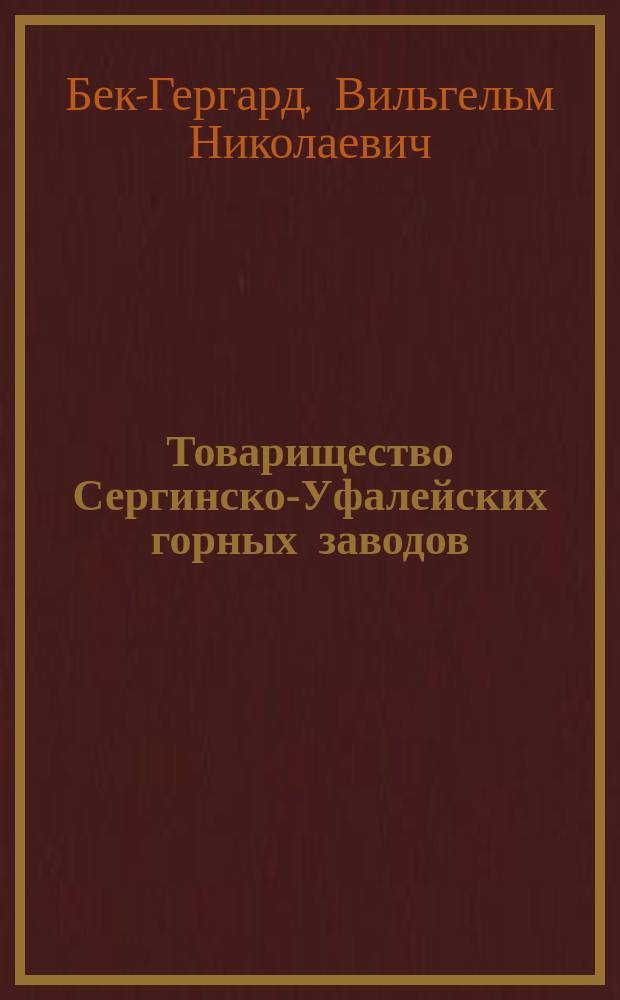 Бек-Гергард, Вильгельм Николаевич

Товарищество Сергинско-Уфалейских горных заводов